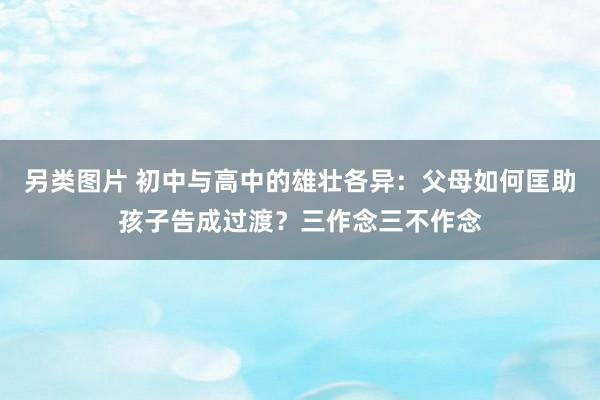 另类图片 初中与高中的雄壮各异：父母如何匡助孩子告成过渡？三作念三不作念